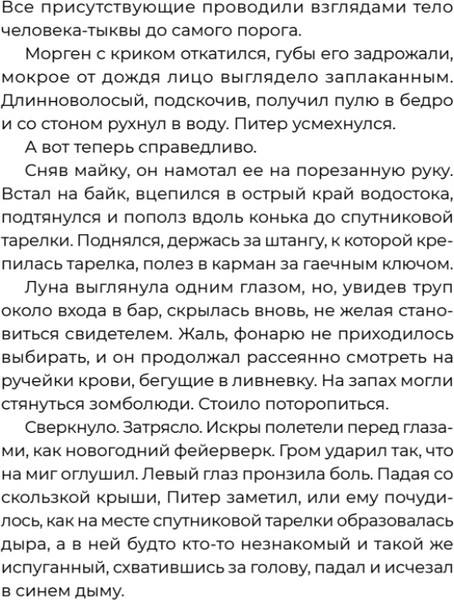 Все присутствующие проводили взглядами тело человека-тыквы до самого порога.

Морген с криком откатился, губы его задрожали, мокрое от дождя лицо выглядело заплаканным. Длинноволосый, подскочив, получил пулю в бедро и со стоном рухнул в воду. Питер усмехнулся.

А вот теперь справедливо.

Сняв майку, он намотал ее на порезанную руку. Встал на байк, вцепился в острый край водостока, подтянулся и пополз вдоль конька до спутниковой тарелки. Поднялся, держась за штангу, к которой крепилась тарелка, полез в карман за гаечным ключом.

Луна выглянула одним глазом, но, увидев труп около входа в бар, скрылась вновь, не желая становиться свидетелем. Жаль, фонарю не приходилось выбирать, и он продолжал рассеянно смотреть на ручейки крови, бегущие в ливневку. На запах могли стянуться зомболюди. Стоило поторопиться.

Сверкнуло. Затрясло. Искры полетели перед глазами, как новогодний фейерверк. Гром ударил так, что на миг оглушил. Левый глаз пронзила боль. Падая со скользкой крыши, Питер заметил, или ему почудилось, как на месте спутниковой тарелки образовалась дыра, а в ней будто кто-то незнакомый и такой же испуганный, схватившись за голову, падал и исчезал в синем дыму.